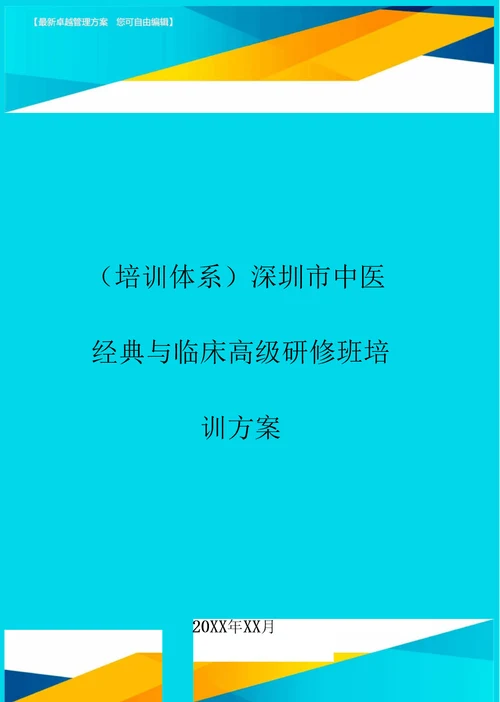 【最新卓越管理方案 您可自由编辑】

（培训体系）深圳市中医经典与临床高级研修班培训方案

20XX年XX月